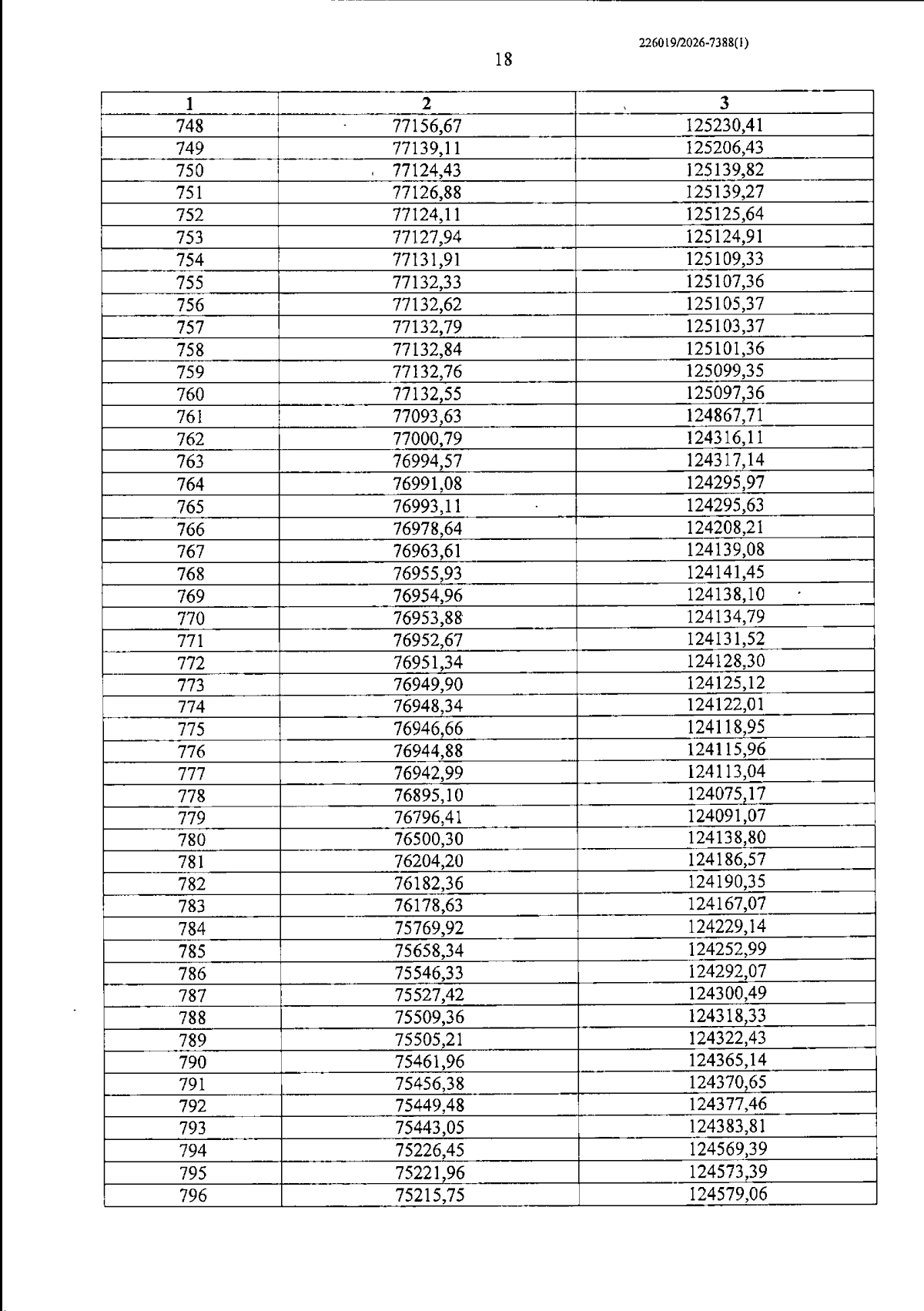 226019/2026-7388(1)

18

| 1 | 2 | 3 |
|---|---|---|
| 748 | 77156,67 | 125230,41 |
| 749 | 77139,11 | 125206,43 |
| 750 | 77124,43 | 125139,82 |
| 751 | 77126,88 | 125139,27 |
| 752 | 77124,11 | 125125,64 |
| 753 | 77127,94 | 125124,91 |
| 754 | 77131,91 | 125109,33 |
| 755 | 77132,33 | 125107,36 |
| 756 | 77132,62 | 125105,37 |
| 757 | 77132,79 | 125103,37 |
| 758 | 77132,84 | 125101,36 |
| 759 | 77132,76 | 125099,35 |
| 760 | 77132,55 | 125097,36 |
| 761 | 77093,63 | 124867,71 |
| 762 | 77000,79 | 124316,11 |
| 763 | 76994,57 | 124317,14 |
| 764 | 76991,08 | 124295,97 |
| 765 | 76993,11 | 124295,63 |
| 766 | 76978,64 | 124208,21 |
| 767 | 76963,61 | 124139,08 |
| 768 | 76955,93 | 124141,45 |
| 769 | 76954,96 | 124138,10 |
| 770 | 76953,88 | 124134,79 |
| 771 | 76952,67 | 124131,52 |
| 772 | 76951,34 | 124128,30 |
| 773 | 76949,90 | 124125,12 |
| 774 | 76948,34 | 124122,01 |
| 775 | 76946,66 | 124118,95 |
| 776 | 76944,88 | 124115,96 |
| 777 | 76942,99 | 124113,04 |
| 778 | 76895,10 | 124075,17 |
| 779 | 76796,41 | 124091,07 |
| 780 | 76500,30 | 124138,80 |
| 781 | 76204,20 | 124186,57 |
| 782 | 76182,36 | 124190,35 |
| 783 | 76178,63 | 124167,07 |
| 784 | 75769,92 | 124229,14 |
| 785 | 75658,34 | 124252,99 |
| 786 | 75546,33 | 124292,07 |
| 787 | 75527,42 | 124300,49 |
| 788 | 75509,36 | 124318,33 |
| 789 | 75505,21 | 124322,43 |
| 790 | 75461,96 | 124365,14 |
| 791 | 75456,38 | 124370,65 |
| 792 | 75449,48 | 124377,46 |
| 793 | 75443,05 | 124383,81 |
| 794 | 75226,45 | 124569,39 |
| 795 | 75221,96 | 124573,39 |
| 796 | 75215,75 | 124579,06 |